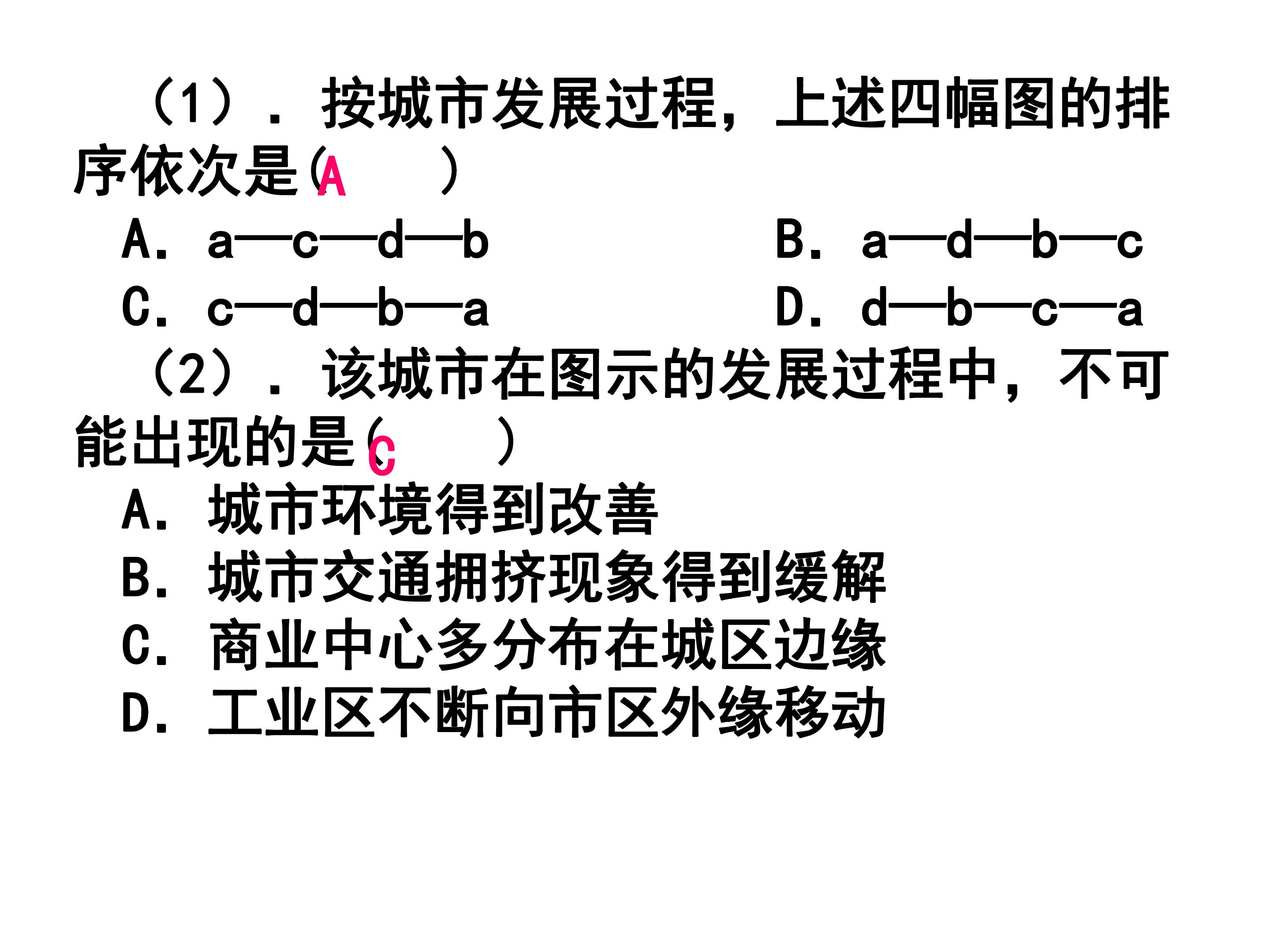 (1).按城市发展过程，上述四幅图的排序依次是(A )

A．a—c—d—b B．a—d—b—c

C．c—d—b—a D．d—b—c—a

(2).该城市在图示的发展过程中，不可能出现的是(C )

A．城市环境得到改善

B．城市交通拥挤现象得到缓解

C．商业中心多分布在城区边缘

D．工业区不断向市区外缘移动